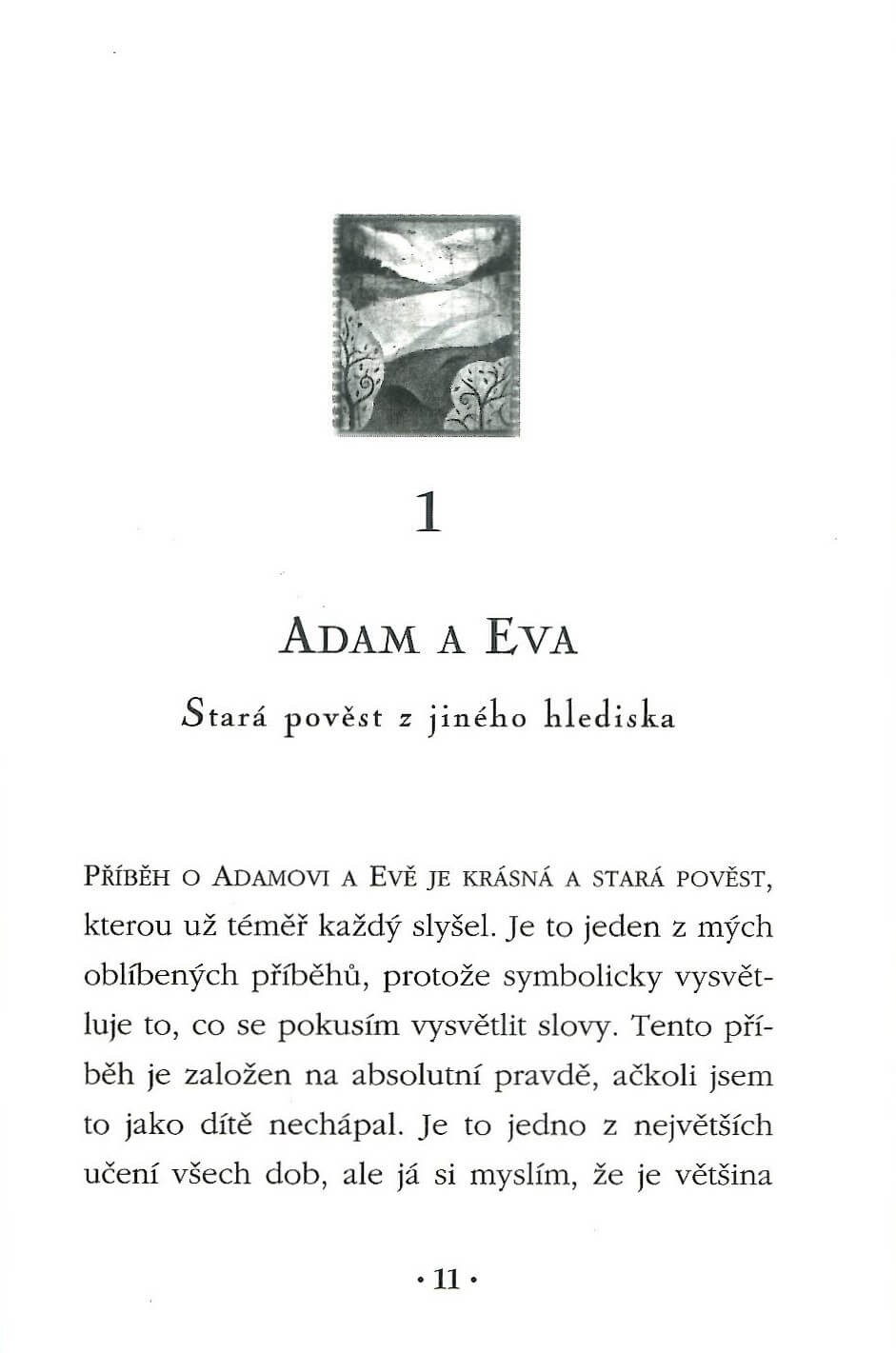 1

ADAM A EVA

Stará pověst z jiného hlediska

PŘÍBĚH O ADAMOVI A EVĚ JE KRÁSNÁ A STARÁ POVĚST, kterou už téměř každý slyšel. Je to jeden z mých oblíbených příběhů, protože symbolicky vysvětluje to, co se pokusím vysvětlit slovy. Tento příběh je založen na absolutní pravdě, ačkoli jsem to jako dítě nechápal. Je to jedno z největších učení všech dob, ale já si myslím, že je většina

• 11 •